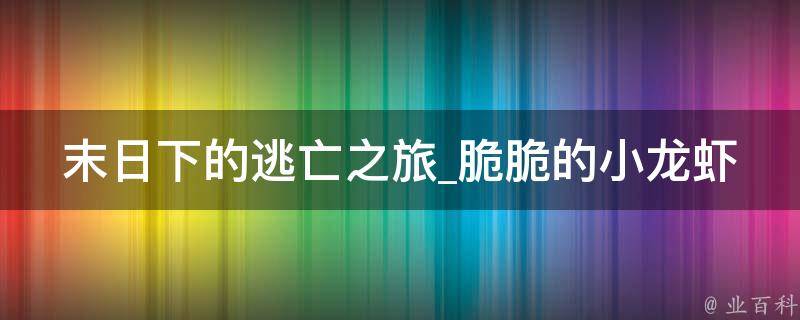 末日下的逃亡之旅_脆脆的小龙虾

@ 业百科